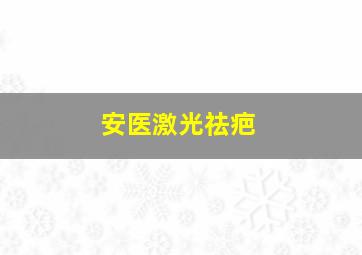 安医激光祛疤